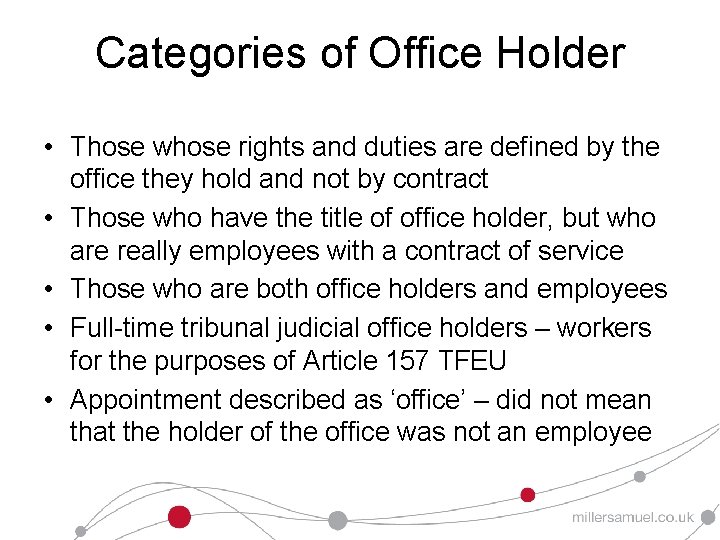 Categories of Office Holder

• Those whose rights and duties are defined by the office they hold and not by contract
• Those who have the title of office holder, but who are really employees with a contract of service
• Those who are both office holders and employees
• Full-time tribunal judicial office holders – workers for the purposes of Article 157 TFEU
• Appointment described as 'office' – did not mean that the holder of the office was not an employee

millersamuel.co.uk